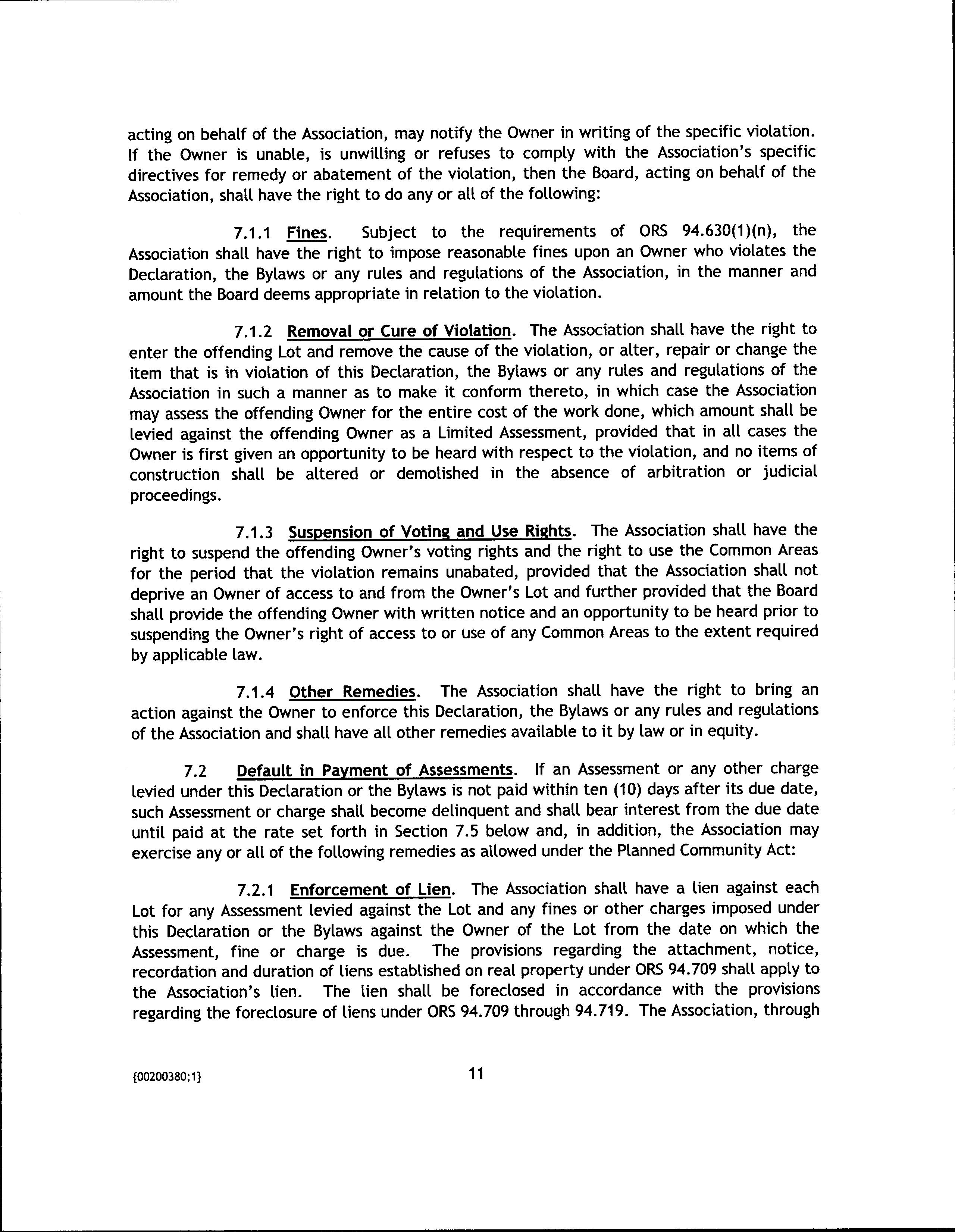 acting on behalf of the Association, may notify the Owner in writing of the specific violation. If the Owner is unable, is unwilling or refuses to comply with the Association's specific directives for remedy or abatement of the violation, then the Board, acting on behalf of the Association, shall have the right to do any or all of the following:

7.1.1 Fines. Subject to the requirements of ORS 94.630(1)(n), the Association shall have the right to impose reasonable fines upon an Owner who violates the Declaration, the Bylaws or any rules and regulations of the Association, in the manner and amount the Board deems appropriate in relation to the violation.

7.1.2 Removal or Cure of Violation. The Association shall have the right to enter the offending Lot and remove the cause of the violation, or alter, repair or change the item that is in violation of this Declaration, the Bylaws or any rules and regulations of the Association in such a manner as to make it conform thereto, in which case the Association may assess the offending Owner for the entire cost of the work done, which amount shall be levied against the offending Owner as a Limited Assessment, provided that in all cases the Owner is first given an opportunity to be heard with respect to the violation, and no items of construction shall be altered or demolished in the absence of arbitration or judicial proceedings.

7.1.3 Suspension of Voting and Use Rights. The Association shall have the right to suspend the offending Owner's voting rights and the right to use the Common Areas for the period that the violation remains unabated, provided that the Association shall not deprive an Owner of access to and from the Owner's Lot and further provided that the Board shall provide the offending Owner with written notice and an opportunity to be heard prior to suspending the Owner's right of access to or use of any Common Areas to the extent required by applicable law.

7.1.4 Other Remedies. The Association shall have the right to bring an action against the Owner to enforce this Declaration, the Bylaws or any rules and regulations of the Association and shall have all other remedies available to it by law or in equity.

7.2 Default in Payment of Assessments. If an Assessment or any other charge levied under this Declaration or the Bylaws is not paid within ten (10) days after its due date, such Assessment or charge shall become delinquent and shall bear interest from the due date until paid at the rate set forth in Section 7.5 below and, in addition, the Association may exercise any or all of the following remedies as allowed under the Planned Community Act:

7.2.1 Enforcement of Lien. The Association shall have a lien against each Lot for any Assessment levied against the Lot and any fines or other charges imposed under this Declaration or the Bylaws against the Owner of the Lot from the date on which the Assessment, fine or charge is due. The provisions regarding the attachment, notice, recordation and duration of liens established on real property under ORS 94.709 shall apply to the Association's lien. The lien shall be foreclosed in accordance with the provisions regarding the foreclosure of liens under ORS 94.709 through 94.719. The Association, through

{00200380;1}

11